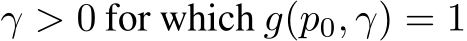 $\gamma > 0$ for which $g(p_0, \gamma) = 1$